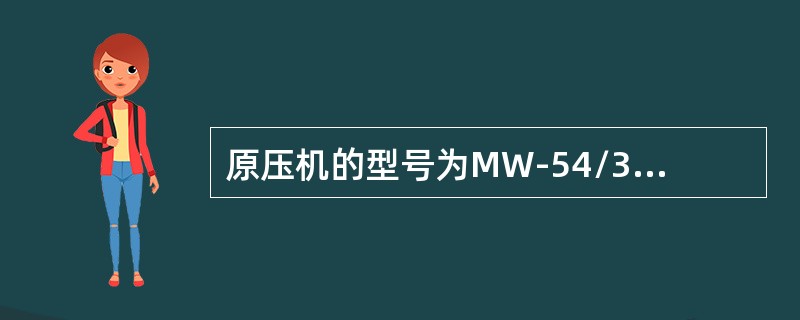 原压机的型号为MW-54/3...